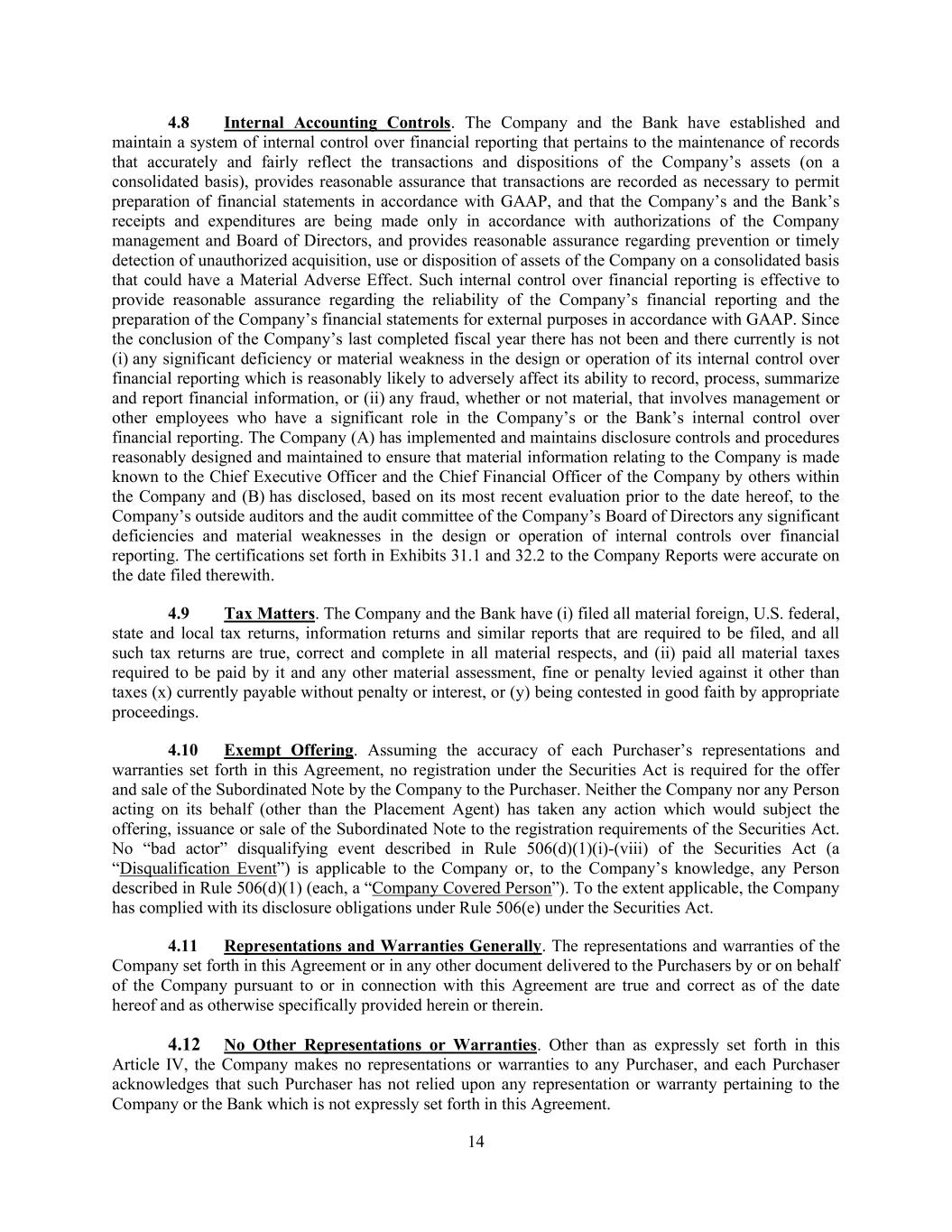 4.8 Internal Accounting Controls. The Company and the Bank have established and maintain a system of internal control over financial reporting that pertains to the maintenance of records that accurately and fairly reflect the transactions and dispositions of the Company's assets (on a consolidated basis), provides reasonable assurance that transactions are recorded as necessary to permit preparation of financial statements in accordance with GAAP, and that the Company's and the Bank's receipts and expenditures are being made only in accordance with authorizations of the Company management and Board of Directors, and provides reasonable assurance regarding prevention or timely detection of unauthorized acquisition, use or disposition of assets of the Company on a consolidated basis that could have a Material Adverse Effect. Such internal control over financial reporting is effective to provide reasonable assurance regarding the reliability of the Company's financial reporting and the preparation of the Company's financial statements for external purposes in accordance with GAAP. Since the conclusion of the Company's last completed fiscal year there has not been and there currently is not (i) any significant deficiency or material weakness in the design or operation of its internal control over financial reporting which is reasonably likely to adversely affect its ability to record, process, summarize and report financial information, or (ii) any fraud, whether or not material, that involves management or other employees who have a significant role in the Company's or the Bank's internal control over financial reporting. The Company (A) has implemented and maintains disclosure controls and procedures reasonably designed and maintained to ensure that material information relating to the Company is made known to the Chief Executive Officer and the Chief Financial Officer of the Company by others within the Company and (B) has disclosed, based on its most recent evaluation prior to the date hereof, to the Company's outside auditors and the audit committee of the Company's Board of Directors any significant deficiencies and material weaknesses in the design or operation of internal controls over financial reporting. The certifications set forth in Exhibits 31.1 and 32.2 to the Company Reports were accurate on the date filed therewith.

4.9 Tax Matters. The Company and the Bank have (i) filed all material foreign, U.S. federal, state and local tax returns, information returns and similar reports that are required to be filed, and all such tax returns are true, correct and complete in all material respects, and (ii) paid all material taxes required to be paid by it and any other material assessment, fine or penalty levied against it other than taxes (x) currently payable without penalty or interest, or (y) being contested in good faith by appropriate proceedings.

4.10 Exempt Offering. Assuming the accuracy of each Purchaser's representations and warranties set forth in this Agreement, no registration under the Securities Act is required for the offer and sale of the Subordinated Note by the Company to the Purchaser. Neither the Company nor any Person acting on its behalf (other than the Placement Agent) has taken any action which would subject the offering, issuance or sale of the Subordinated Note to the registration requirements of the Securities Act. No "bad actor" disqualifying event described in Rule 506(d)(1)(i)-(viii) of the Securities Act (a "Disqualification Event") is applicable to the Company or, to the Company's knowledge, any Person described in Rule 506(d)(1) (each, a "Company Covered Person"). To the extent applicable, the Company has complied with its disclosure obligations under Rule 506(e) under the Securities Act.

4.11 Representations and Warranties Generally. The representations and warranties of the Company set forth in this Agreement or in any other document delivered to the Purchasers by or on behalf of the Company pursuant to or in connection with this Agreement are true and correct as of the date hereof and as otherwise specifically provided herein or therein.

4.12 No Other Representations or Warranties. Other than as expressly set forth in this Article IV, the Company makes no representations or warranties to any Purchaser, and each Purchaser acknowledges that such Purchaser has not relied upon any representation or warranty pertaining to the Company or the Bank which is not expressly set forth in this Agreement.

14